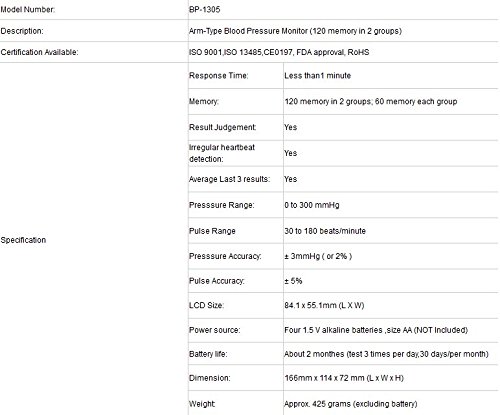 | Model Number: | BP-1305 | |
|---|---|---|
| Description: | Arm-Type Blood Pressure Monitor (120 memory in 2 groups) | |
| Certification Available: | ISO 9001,ISO 13485,CE0197, FDA approval, RoHS | |
| Specification | Response Time: | Less than1 minute |
| | Memory: | 120 memory in 2 groups; 60 memory each group |
| | Result Judgement: | Yes |
| | Irregular heartbeat detection: | Yes |
| | Average Last 3 results: | Yes |
| | Presssure Range: | 0 to 300 mmHg |
| | Pulse Range | 30 to 180 beats/minute |
| | Presssure Accuracy: | ± 3mmHg ( or 2% ) |
| | Pulse Accuracy: | ± 5% |
| | LCD Size: | 84.1 x 55.1mm (L X W) |
| | Power source: | Four 1.5 V alkaline batteries ,size AA (NOT Included) |
| | Battery life: | About 2 monthes (test 3 times per day,30 days/per month) |
| | Dimension: | 166mm x 114 x 72 mm (L x W x H) |
| | Weight: | Approx. 425 grams (excluding battery) |